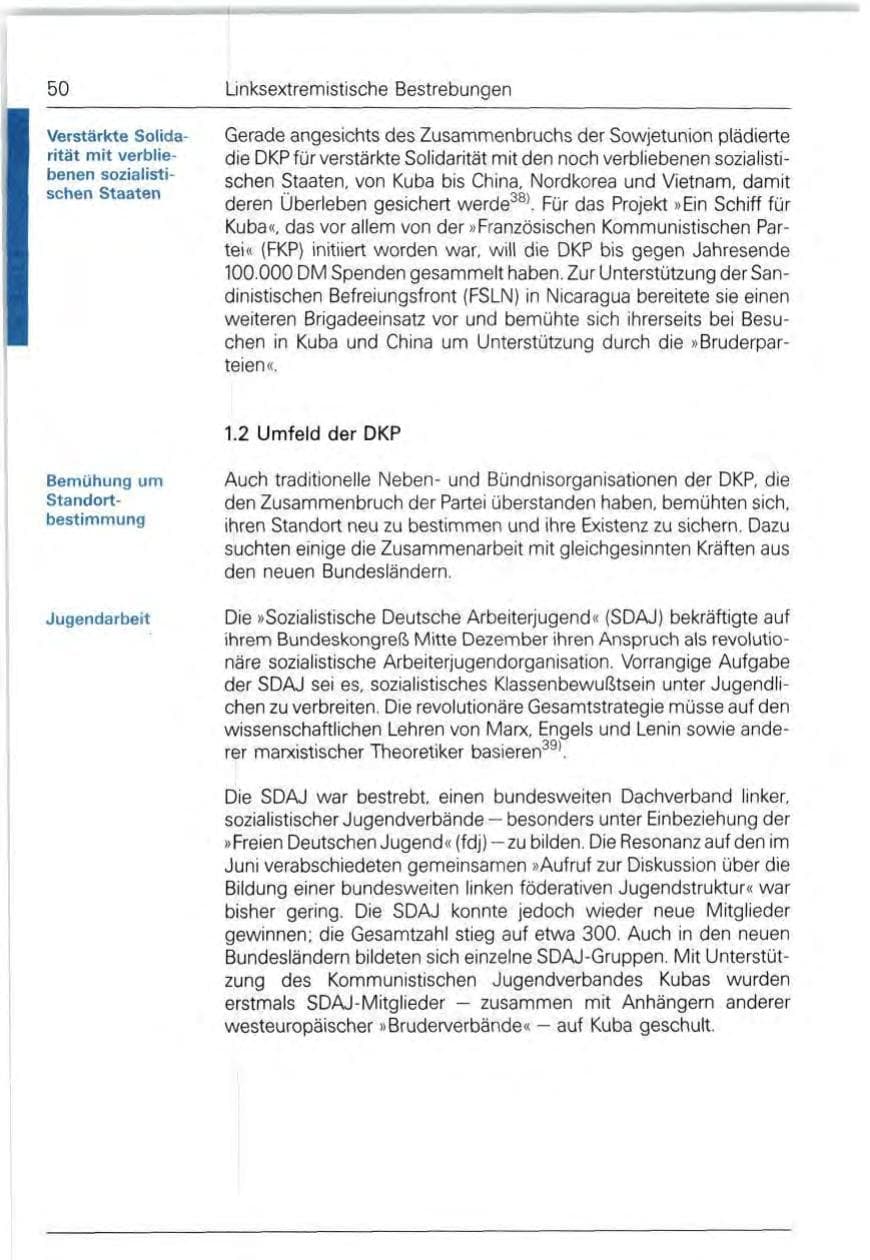 50 Linksextremistische Bestrebungen

Verstärkte Solidarität mit verbliebenen sozialistischen Staaten

Gerade angesichts des Zusammenbruchs der Sowjetunion plädierte die DKP für verstärkte Solidarität mit den noch verbliebenen sozialistischen Staaten, von Kuba bis China, Nordkorea und Vietnam, damit deren Überleben gesichert werde$^{38)}$. Für das Projekt »Ein Schiff für Kuba«, das vor allem von der »Französischen Kommunistischen Partei« (FKP) initiiert worden war, will die DKP bis gegen Jahresende 100.000 DM Spenden gesammelt haben. Zur Unterstützung der Sandinistischen Befreiungsfront (FSLN) in Nicaragua bereitete sie einen weiteren Brigadeeinsatz vor und bemühte sich ihrerseits bei Besuchen in Kuba und China um Unterstützung durch die »Bruderparteien«.

1.2 Umfeld der DKP

Bemühung um Standortbestimmung

Auch traditionelle Neben- und Bündnisorganisationen der DKP, die den Zusammenbruch der Partei überstanden haben, bemühten sich, ihren Standort neu zu bestimmen und ihre Existenz zu sichern. Dazu suchten einige die Zusammenarbeit mit gleichgesinnten Kräften aus den neuen Bundesländern.

Jugendarbeit

Die »Sozialistische Deutsche Arbeiterjugend« (SDAJ) bekräftigte auf ihrem Bundeskongreß Mitte Dezember ihren Anspruch als revolutionäre sozialistische Arbeiterjugendorganisation. Vorrangige Aufgabe der SDAJ sei es, sozialistisches Klassenbewußtsein unter Jugendlichen zu verbreiten. Die revolutionäre Gesamtstrategie müsse auf den wissenschaftlichen Lehren von Marx, Engels und Lenin sowie anderer marxistischer Theoretiker basieren$^{39)}$.

Die SDAJ war bestrebt, einen bundesweiten Dachverband linker, sozialistischer Jugendverbände — besonders unter Einbeziehung der »Freien Deutschen Jugend« (fdj) — zu bilden. Die Resonanz auf den im Juni verabschiedeten gemeinsamen »Aufruf zur Diskussion über die Bildung einer bundesweiten linken föderativen Jugendstruktur« war bisher gering. Die SDAJ konnte jedoch wieder neue Mitglieder gewinnen; die Gesamtzahl stieg auf etwa 300. Auch in den neuen Bundesländern bildeten sich einzelne SDAJ-Gruppen. Mit Unterstützung des Kommunistischen Jugendverbandes Kubas wurden erstmals SDAJ-Mitglieder — zusammen mit Anhängern anderer westeuropäischer »Bruderverbände« — auf Kuba geschult.